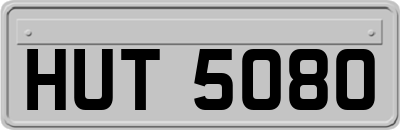 HUT 5080